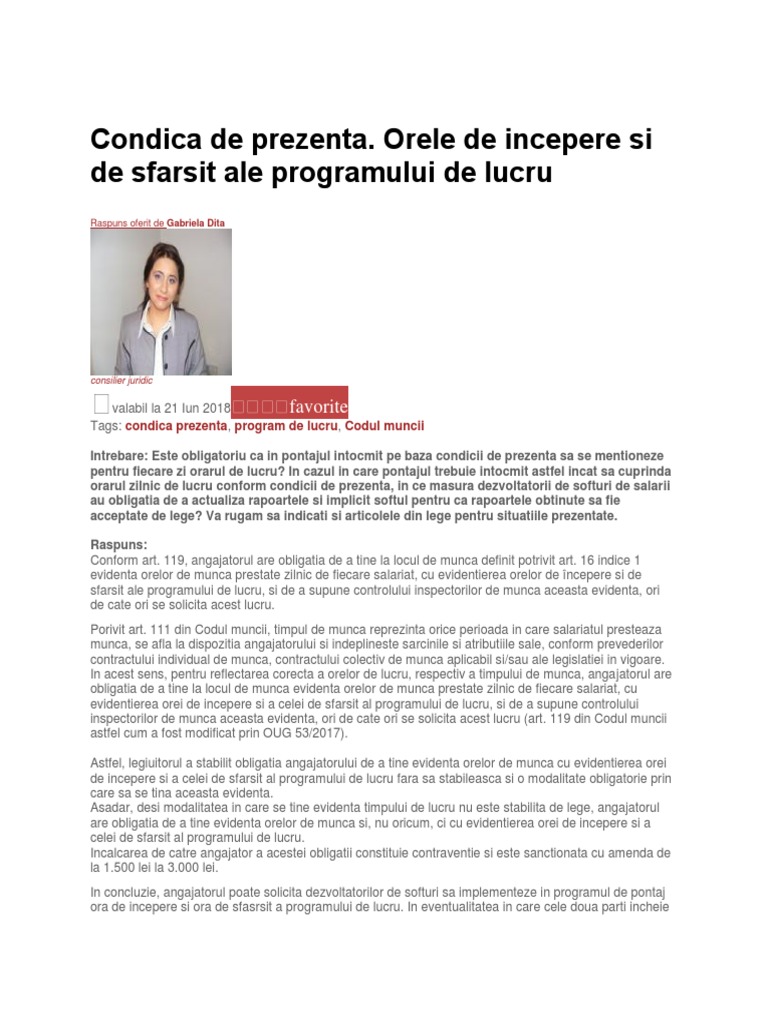 Condica de prezenta. Orele de incepere si de sfarsit ale programului de lucru

Raspuns oferit de Gabriela Dita

consilier juridic

valabil la 21 Iun 2018 favorite

Tags: condica prezenta, program de lucru, Codul muncii

Intrebare: Este obligatoriu ca in pontajul intocmit pe baza condicii de prezenta sa se mentioneze pentru fiecare zi orarul de lucru? In cazul in care pontajul trebuie intocmit astfel incat sa cuprinda orarul zilnic de lucru conform condicii de prezenta, in ce masura dezvoltatorii de softuri de salarii au obligatia de a actualiza rapoartele si implicit softul pentru ca rapoartele obtinute sa fie acceptate de lege? Va rugam sa indicati si articolele din lege pentru situatiile prezentate.

Raspuns:
Conform art. 119, angajatorul are obligatia de a tine la locul de munca definit potrivit art. 16 indice 1 evidenta orelor de munca prestate zilnic de fiecare salariat, cu evidentierea orelor de începere si de sfarsit ale programului de lucru, si de a supune controlului inspectorilor de munca aceasta evidenta, ori de cate ori se solicita acest lucru.

Porivit art. 111 din Codul muncii, timpul de munca reprezinta orice perioada in care salariatul presteaza munca, se afla la dispozitia angajatorului si indeplineste sarcinile si atributiile sale, conform prevederilor contractului individual de munca, contractului colectiv de munca aplicabil si/sau ale legislatiei in vigoare. In acest sens, pentru reflectarea corecta a orelor de lucru, respectiv a timpului de munca, angajatorul are obligatia de a tine la locul de munca evidenta orelor de munca prestate zilnic de fiecare salariat, cu evidentierea orei de incepere si a celei de sfarsit al programului de lucru, si de a supune controlului inspectorilor de munca aceasta evidenta, ori de cate ori se solicita acest lucru (art. 119 din Codul muncii astfel cum a fost modificat prin OUG 53/2017).

Astfel, legiuitorul a stabilit obligatia angajatorului de a tine evidenta orelor de munca cu evidentierea orei de incepere si a celei de sfarsit al programului de lucru fara sa stabileasca si o modalitate obligatorie prin care sa se tina aceasta evidenta.
Asadar, desi modalitatea in care se tine evidenta timpului de lucru nu este stabilita de lege, angajatorul are obligatia de a tine evidenta orelor de munca si, nu oricum, ci cu evidentierea orei de incepere si a celei de sfarsit al programului de lucru.
Incalcarea de catre angajator a acestei obligatii constituie contraventie si este sanctionata cu amenda de la 1.500 lei la 3.000 lei.

In concluzie, angajatorul poate solicita dezvoltatorilor de softuri sa implementeze in programul de pontaj ora de incepere si ora de sfasrsit a programului de lucru. In eventualitatea in care cele doua parti incheie